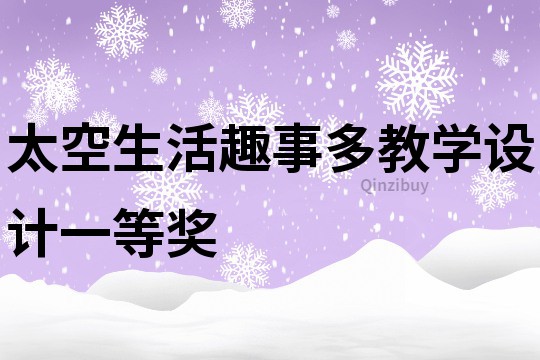 太空生活趣事多教学设计一等奖

Qinzibuy